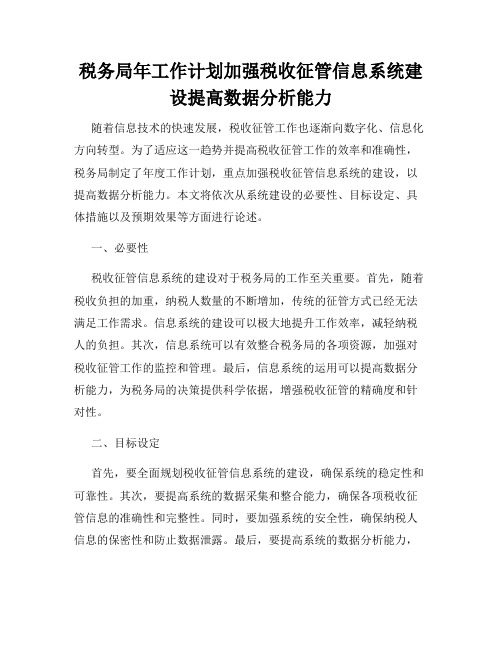 税务局年工作计划加强税收征管信息系统建设提高数据分析能力

随着信息技术的快速发展，税收征管工作也逐渐向数字化、信息化方向转型。为了适应这一趋势并提高税收征管工作的效率和准确性，税务局制定了年度工作计划，重点加强税收征管信息系统的建设，以提高数据分析能力。本文将依次从系统建设的必要性、目标设定、具体措施以及预期效果等方面进行论述。

一、必要性

税收征管信息系统的建设对于税务局的工作至关重要。首先，随着税收负担的加重，纳税人数量的不断增加，传统的征管方式已经无法满足工作需求。信息系统的建设可以极大地提升工作效率，减轻纳税人的负担。其次，信息系统可以有效整合税务局的各项资源，加强对税收征管工作的监控和管理。最后，信息系统的运用可以提高数据分析能力，为税务局的决策提供科学依据，增强税收征管的精确度和针对性。

二、目标设定

首先，要全面规划税收征管信息系统的建设，确保系统的稳定性和可靠性。其次，要提高系统的数据采集和整合能力，确保各项税收征管信息的准确性和完整性。同时，要加强系统的安全性，确保纳税人信息的保密性和防止数据泄露。最后，要提高系统的数据分析能力，